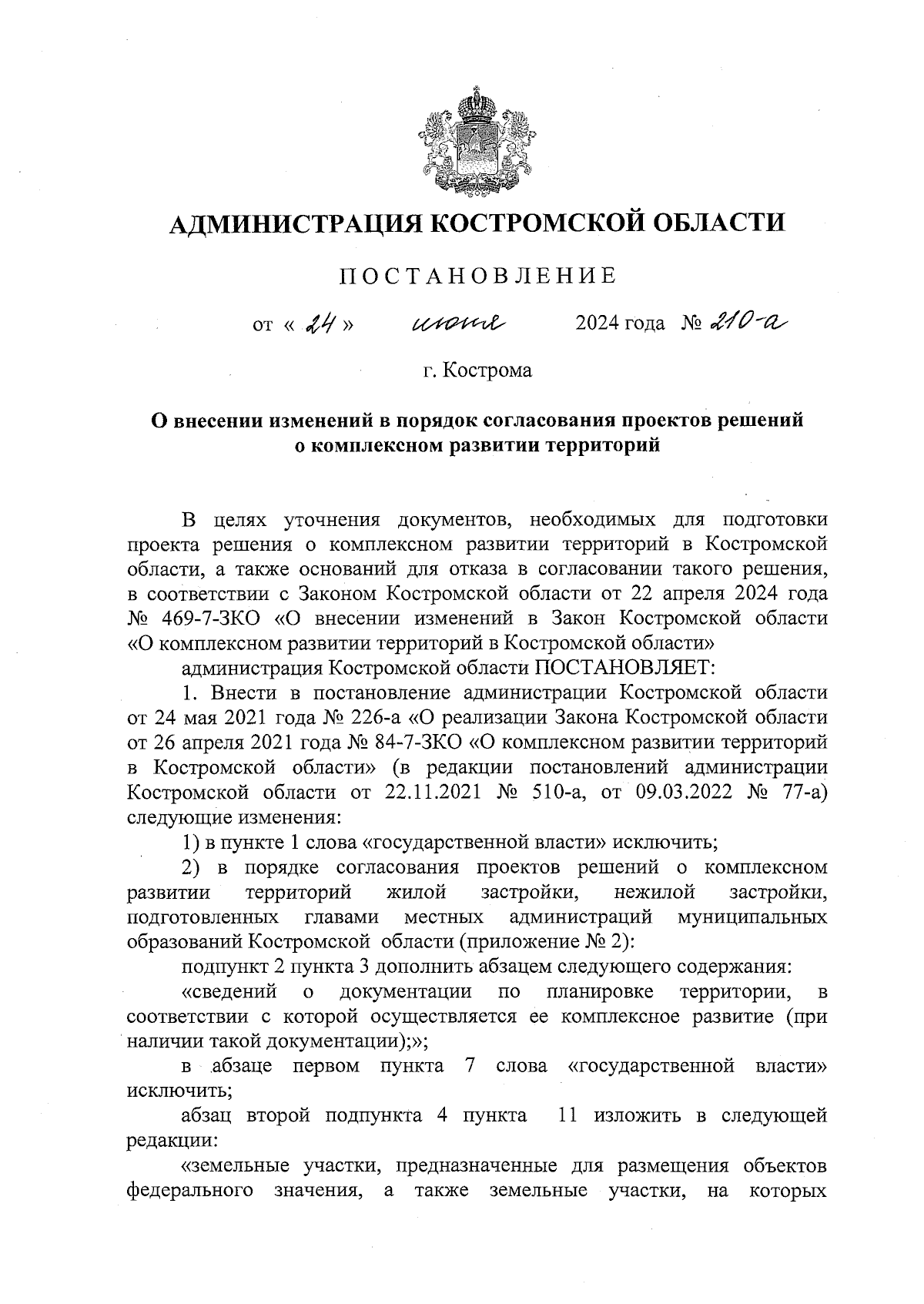 АДМИНИСТРАЦИЯ КОСТРОМСКОЙ ОБЛАСТИ

ПОСТАНОВЛЕНИЕ

от « 24 » июня 2024 года № 210-а

г. Кострома

О внесении изменений в порядок согласования проектов решений о комплексном развитии территорий

В целях уточнения документов, необходимых для подготовки проекта решения о комплексном развитии территорий в Костромской области, а также оснований для отказа в согласовании такого решения, в соответствии с Законом Костромской области от 22 апреля 2024 года № 469-7-ЗКО «О внесении изменений в Закон Костромской области «О комплексном развитии территорий в Костромской области»

администрация Костромской области ПОСТАНОВЛЯЕТ:

1. Внести в постановление администрации Костромской области от 24 мая 2021 года № 226-а «О реализации Закона Костромской области от 26 апреля 2021 года № 84-7-ЗКО «О комплексном развитии территорий в Костромской области» (в редакции постановлений администрации Костромской области от 22.11.2021 № 510-а, от 09.03.2022 № 77-а) следующие изменения:

1) в пункте 1 слова «государственной власти» исключить;

2) в порядке согласования проектов решений о комплексном развитии территорий жилой застройки, нежилой застройки, подготовленных главами местных администраций муниципальных образований Костромской области (приложение № 2):

подпункт 2 пункта 3 дополнить абзацем следующего содержания:

«сведений о документации по планировке территории, в соответствии с которой осуществляется ее комплексное развитие (при наличии такой документации);»;

в абзаце первом пункта 7 слова «государственной власти» исключить;

абзац второй подпункта 4 пункта 11 изложить в следующей редакции:

«земельные участки, предназначенные для размещения объектов федерального значения, а также земельные участки, на которых